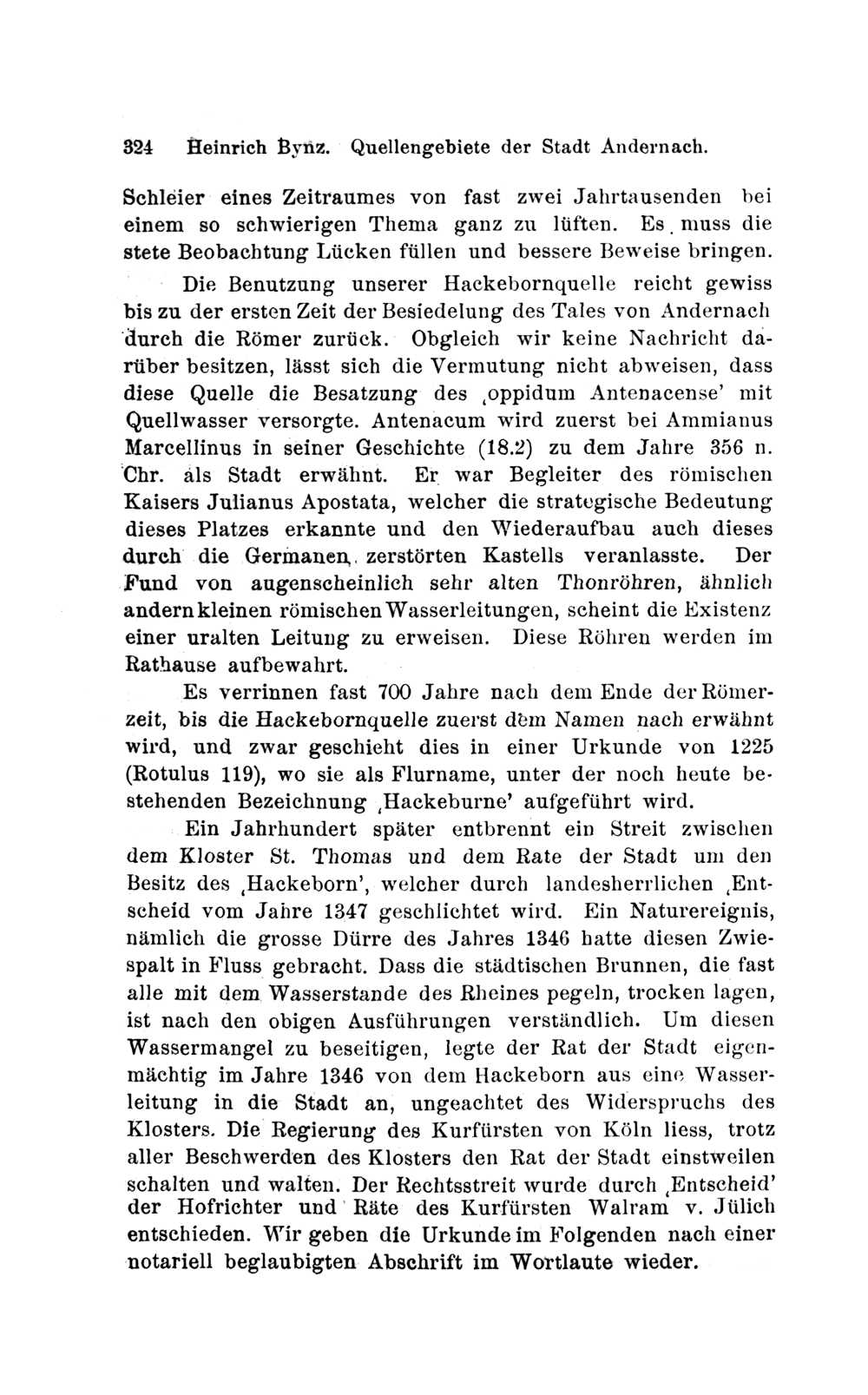 324 Heinrich Bynz. Quellengebiete der Stadt Andernach.

Schleier eines Zeitraumes von fast zwei Jahrtausenden bei einem so schwierigen Thema ganz zu lüften. Es muss die stete Beobachtung Lücken füllen und bessere Beweise bringen.

Die Benutzung unserer Hackebornquelle reicht gewiss bis zu der ersten Zeit der Besiedelung des Tales von Andernach durch die Römer zurück. Obgleich wir keine Nachricht darüber besitzen, lässt sich die Vermutung nicht abweisen, dass diese Quelle die Besatzung des ‚oppidum Antenacense' mit Quellwasser versorgte. Antenacum wird zuerst bei Ammianus Marcellinus in seiner Geschichte (18.2) zu dem Jahre 356 n. Chr. als Stadt erwähnt. Er war Begleiter des römischen Kaisers Julianus Apostata, welcher die strategische Bedeutung dieses Platzes erkannte und den Wiederaufbau auch dieses durch die Germanen zerstörten Kastells veranlasste. Der Fund von augenscheinlich sehr alten Thonröhren, ähnlich andern kleinen römischen Wasserleitungen, scheint die Existenz einer uralten Leitung zu erweisen. Diese Röhren werden im Rathause aufbewahrt.

Es verrinnen fast 700 Jahre nach dem Ende der Römerzeit, bis die Hackebornquelle zuerst dem Namen nach erwähnt wird, und zwar geschieht dies in einer Urkunde von 1225 (Rotulus 119), wo sie als Flurname, unter der noch heute bestehenden Bezeichnung ‚Hackeburne' aufgeführt wird.

Ein Jahrhundert später entbrennt ein Streit zwischen dem Kloster St. Thomas und dem Rate der Stadt um den Besitz des ‚Hackeborn', welcher durch landesherrlichen ‚Entscheid vom Jahre 1347 geschlichtet wird. Ein Naturereignis, nämlich die grosse Dürre des Jahres 1346 hatte diesen Zwiespalt in Fluss gebracht. Dass die städtischen Brunnen, die fast alle mit dem Wasserstande des Rheines pegeln, trocken lagen, ist nach den obigen Ausführungen verständlich. Um diesen Wassermangel zu beseitigen, legte der Rat der Stadt eigenmächtig im Jahre 1346 von dem Hackeborn aus eine Wasserleitung in die Stadt an, ungeachtet des Widerspruchs des Klosters. Die Regierung des Kurfürsten von Köln liess, trotz aller Beschwerden des Klosters den Rat der Stadt einstweilen schalten und walten. Der Rechtsstreit wurde durch ‚Entscheid' der Hofrichter und Räte des Kurfürsten Walram v. Jülich entschieden. Wir geben die Urkunde im Folgenden nach einer notariell beglaubigten Abschrift im Wortlaute wieder.